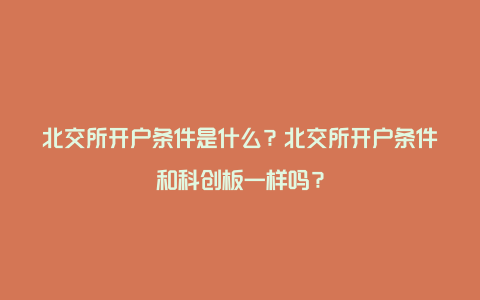 北交所开户条件是什么？北交所开户条件和科创板一样吗？